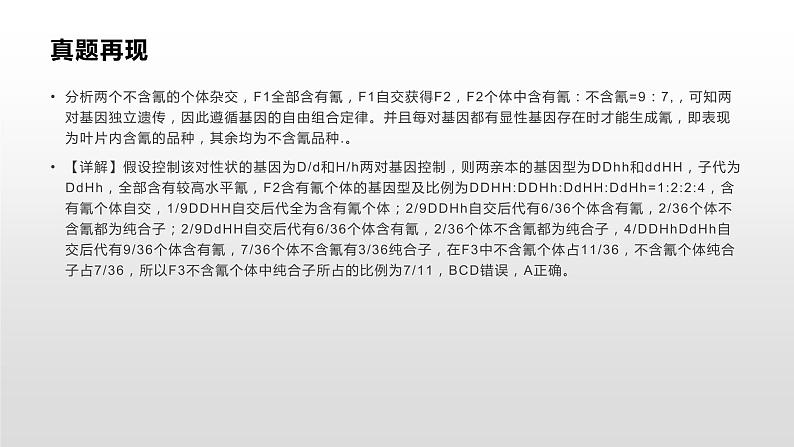 真题再现

• 分析两个不含氰的个体杂交，F1全部含有氰，F1自交获得F2，F2个体中含有氰：不含氰=9：7，，可知两对基因独立遗传，因此遵循基因的自由组合定律。并且每对基因都有显性基因存在时才能生成氰，即表现为叶片内含氰的品种，其余均为不含氰品种.。

• 【详解】假设控制该对性状的基因为D/d和H/h两对基因控制，则两亲本的基因型为DDhh和ddHH，子代为DdHh，全部含有较高水平氰，F2含有氰个体的基因型及比例为DDHH:DDHh:DdHH:DdHh=1:2:2:4，含有氰个体自交，1/9DDHH自交后代全为含有氰个体；2/9DDHh自交后代有6/36个体含有氰，2/36个体不含氰都为纯合子；2/9DdHH自交后代有6/36个体含有氰，2/36个体不含氰都为纯合子，4/DDHhDdHh自交后代有9/36个体含有氰，7/36个体不含氰有3/36纯合子，在F3中不含氰个体占11/36，不含氰个体纯合子占7/36，所以F3不含氰个体中纯合子所占的比例为7/11，BCD错误，A正确。